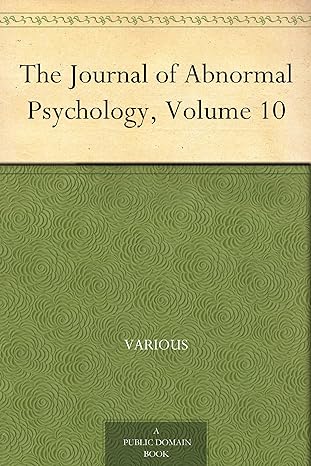 The Journal of Abnormal Psychology, Volume 10

VARIOUS

A PUBLIC DOMAIN BOOK